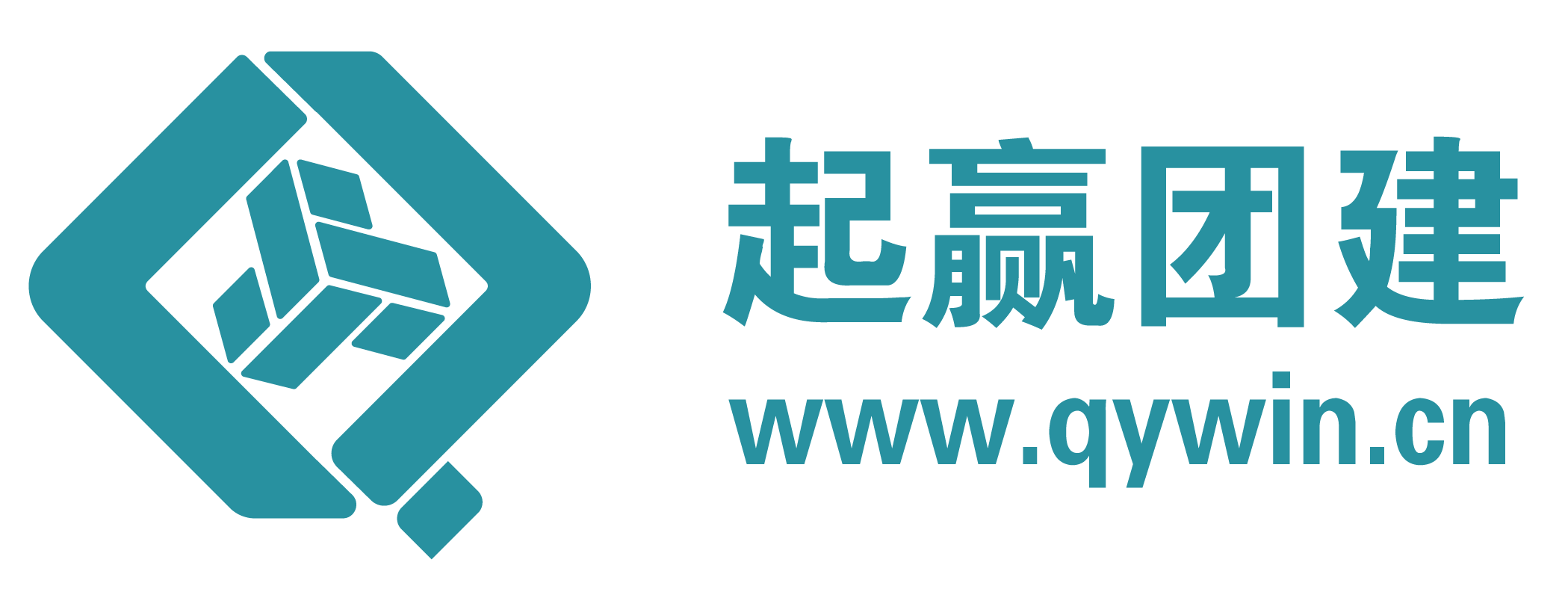 起赢团建
www.qywin.cn